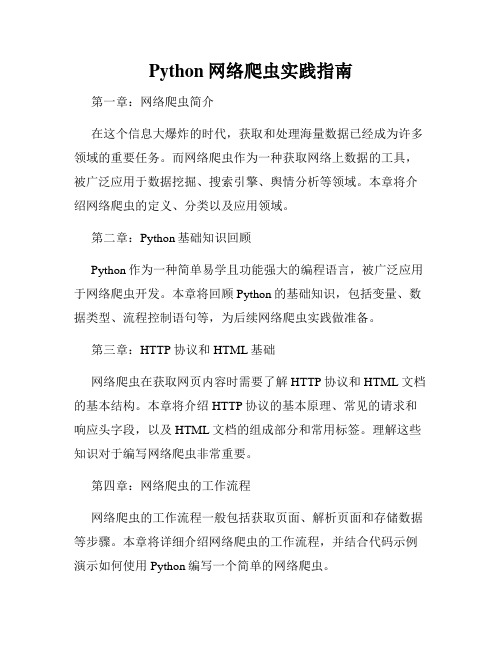 Python 网络爬虫实践指南

第一章：网络爬虫简介

在这个信息大爆炸的时代，获取和处理海量数据已经成为许多领域的重要任务。而网络爬虫作为一种获取网络上数据的工具，被广泛应用于数据挖掘、搜索引擎、舆情分析等领域。本章将介绍网络爬虫的定义、分类以及应用领域。

第二章：Python 基础知识回顾

Python 作为一种简单易学且功能强大的编程语言，被广泛应用于网络爬虫开发。本章将回顾 Python 的基础知识，包括变量、数据类型、流程控制语句等，为后续网络爬虫实践做准备。

第三章：HTTP 协议和 HTML 基础

网络爬虫在获取网页内容时需要了解 HTTP 协议和 HTML 文档的基本结构。本章将介绍 HTTP 协议的基本原理、常见的请求和响应头字段，以及 HTML 文档的组成部分和常用标签。理解这些知识对于编写网络爬虫非常重要。

第四章：网络爬虫的工作流程

网络爬虫的工作流程一般包括获取页面、解析页面和存储数据等步骤。本章将详细介绍网络爬虫的工作流程，并结合代码示例演示如何使用 Python 编写一个简单的网络爬虫。